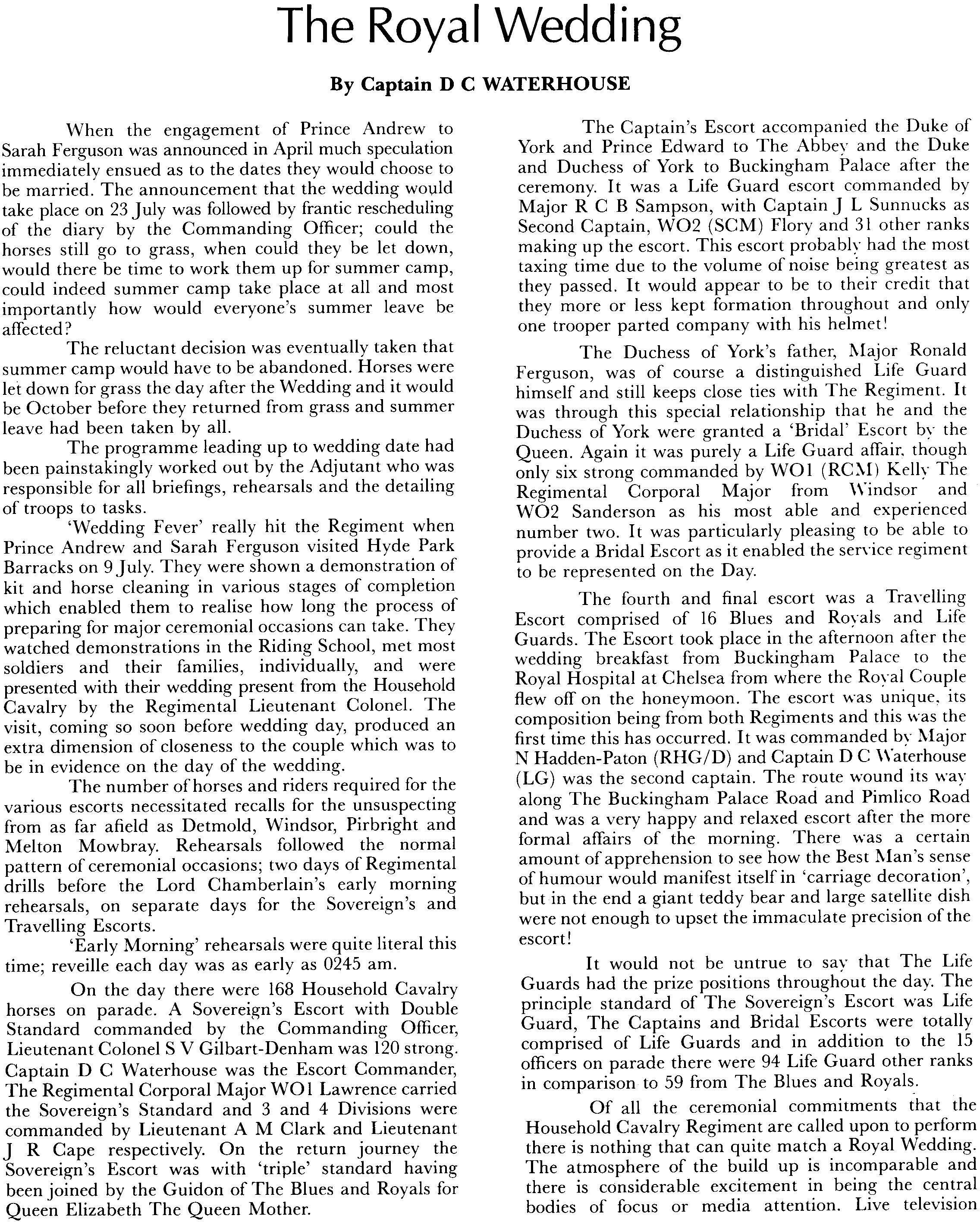 The Royal Wedding

By Captain D C WATERHOUSE

When the engagement of Prince Andrew to Sarah Ferguson was announced in April much speculation immediately ensued as to the dates they would choose to be married. The announcement that the wedding would take place on 23 July was followed by frantic rescheduling of the diary by the Commanding Officer; could the horses still go to grass, when could they be let down, would there be time to work them up for summer camp, could indeed summer camp take place at all and most importantly how would everyone's summer leave be affected?

The reluctant decision was eventually taken that summer camp would have to be abandoned. Horses were let down for grass the day after the Wedding and it would be October before they returned from grass and summer leave had been taken by all.

The programme leading up to wedding date had been painstakingly worked out by the Adjutant who was responsible for all briefings, rehearsals and the detailing of troops to tasks.

'Wedding Fever' really hit the Regiment when Prince Andrew and Sarah Ferguson visited Hyde Park Barracks on 9 July. They were shown a demonstration of kit and horse cleaning in various stages of completion which enabled them to realise how long the process of preparing for major ceremonial occasions can take. They watched demonstrations in the Riding School, met most soldiers and their families, individually, and were presented with their wedding present from the Household Cavalry by the Regimental Lieutenant Colonel. The visit, coming so soon before wedding day, produced an extra dimension of closeness to the couple which was to be in evidence on the day of the wedding.

The number of horses and riders required for the various escorts necessitated recalls for the unsuspecting from as far afield as Detmold, Windsor, Pirbright and Melton Mowbray. Rehearsals followed the normal pattern of ceremonial occasions; two days of Regimental drills before the Lord Chamberlain's early morning rehearsals, on separate days for the Sovereign's and Travelling Escorts.

'Early Morning' rehearsals were quite literal this time; reveille each day was as early as 0245 am.

On the day there were 168 Household Cavalry horses on parade. A Sovereign's Escort with Double Standard commanded by the Commanding Officer, Lieutenant Colonel S V Gilbart-Denham was 120 strong. Captain D C Waterhouse was the Escort Commander, The Regimental Corporal Major WO1 Lawrence carried the Sovereign's Standard and 3 and 4 Divisions were commanded by Lieutenant A M Clark and Lieutenant J R Cape respectively. On the return journey the Sovereign's Escort was with 'triple' standard having been joined by the Guidon of The Blues and Royals for Queen Elizabeth The Queen Mother.

The Captain's Escort accompanied the Duke of York and Prince Edward to The Abbey and the Duke and Duchess of York to Buckingham Palace after the ceremony. It was a Life Guard escort commanded by Major R C B Sampson, with Captain J L Sunnucks as Second Captain, WO2 (SCM) Flory and 31 other ranks making up the escort. This escort probably had the most taxing time due to the volume of noise being greatest as they passed. It would appear to be to their credit that they more or less kept formation throughout and only one trooper parted company with his helmet!

The Duchess of York's father, Major Ronald Ferguson, was of course a distinguished Life Guard himself and still keeps close ties with The Regiment. It was through this special relationship that he and the Duchess of York were granted a 'Bridal' Escort by the Queen. Again it was purely a Life Guard affair, though only six strong commanded by WO1 (RCM) Kelly The Regimental Corporal Major from Windsor and WO2 Sanderson as his most able and experienced number two. It was particularly pleasing to be able to provide a Bridal Escort as it enabled the service regiment to be represented on the Day.

The fourth and final escort was a Travelling Escort comprised of 16 Blues and Royals and Life Guards. The Escort took place in the afternoon after the wedding breakfast from Buckingham Palace to the Royal Hospital at Chelsea from where the Royal Couple flew off on the honeymoon. The escort was unique, its composition being from both Regiments and this was the first time this has occurred. It was commanded by Major N Hadden-Paton (RHG/D) and Captain D C Waterhouse (LG) was the second captain. The route wound its way along The Buckingham Palace Road and Pimlico Road and was a very happy and relaxed escort after the more formal affairs of the morning. There was a certain amount of apprehension to see how the Best Man's sense of humour would manifest itself in 'carriage decoration', but in the end a giant teddy bear and large satellite dish were not enough to upset the immaculate precision of the escort!

It would not be untrue to say that The Life Guards had the prize positions throughout the day. The principle standard of The Sovereign's Escort was Life Guard, The Captains and Bridal Escorts were totally comprised of Life Guards and in addition to the 15 officers on parade there were 94 Life Guard other ranks in comparison to 59 from The Blues and Royals.

Of all the ceremonial commitments that the Household Cavalry Regiment are called upon to perform there is nothing that can quite match a Royal Wedding. The atmosphere of the build up is incomparable and there is considerable excitement in being the central bodies of focus or media attention. Live television